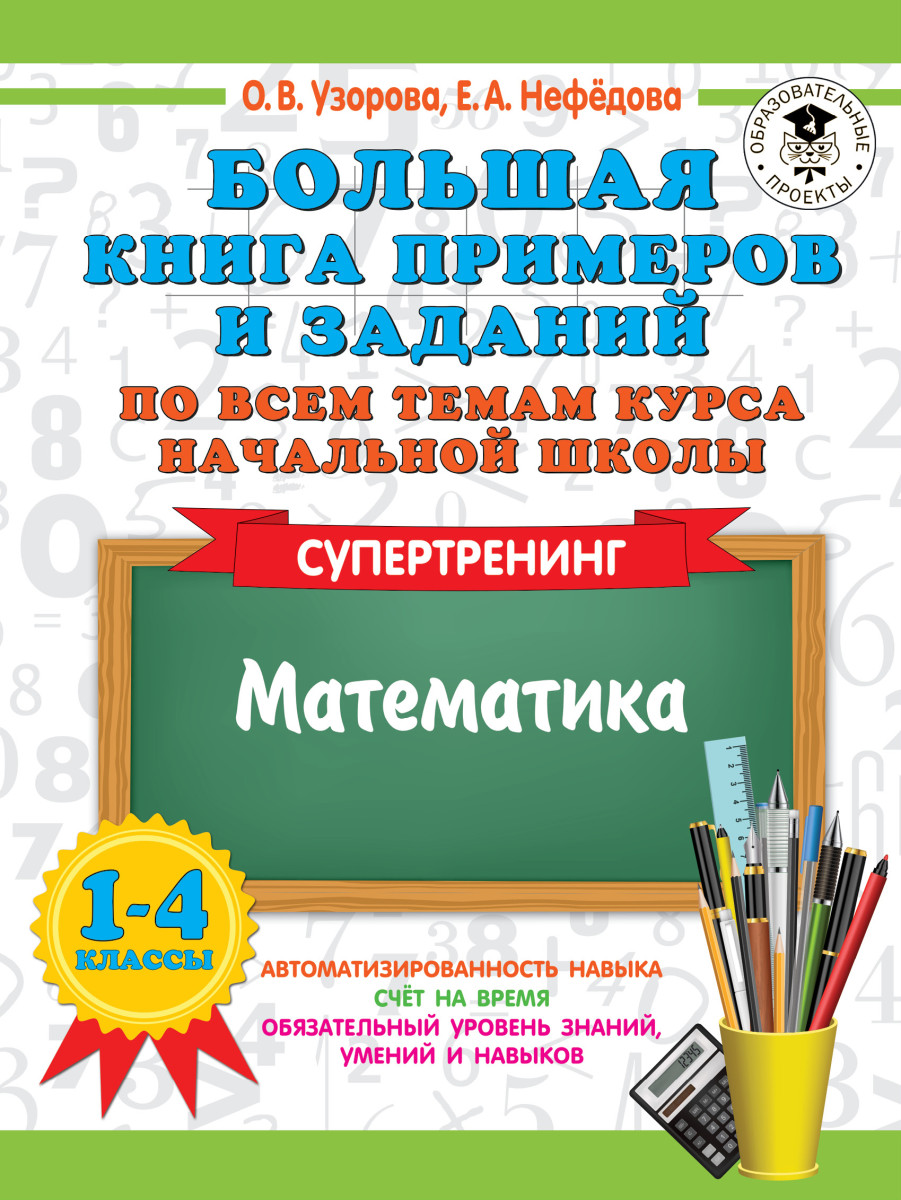 О. В. Узорова, Е. А. Нефёдова

ОБРАЗОВАТЕЛЬНЫЕ ПРОЕКТЫ

БОЛЬШАЯ КНИГА ПРИМЕРОВ И ЗАДАНИЙ

ПО ВСЕМ ТЕМАМ КУРСА НАЧАЛЬНОЙ ШКОЛЫ

СУПЕРТРЕНИНГ

Математика

1-4 КЛАССЫ

АВТОМАТИЗИРОВАННОСТЬ НАВЫКА
СЧЁТ НА ВРЕМЯ
ОБЯЗАТЕЛЬНЫЙ УРОВЕНЬ ЗНАНИЙ, УМЕНИЙ И НАВЫКОВ